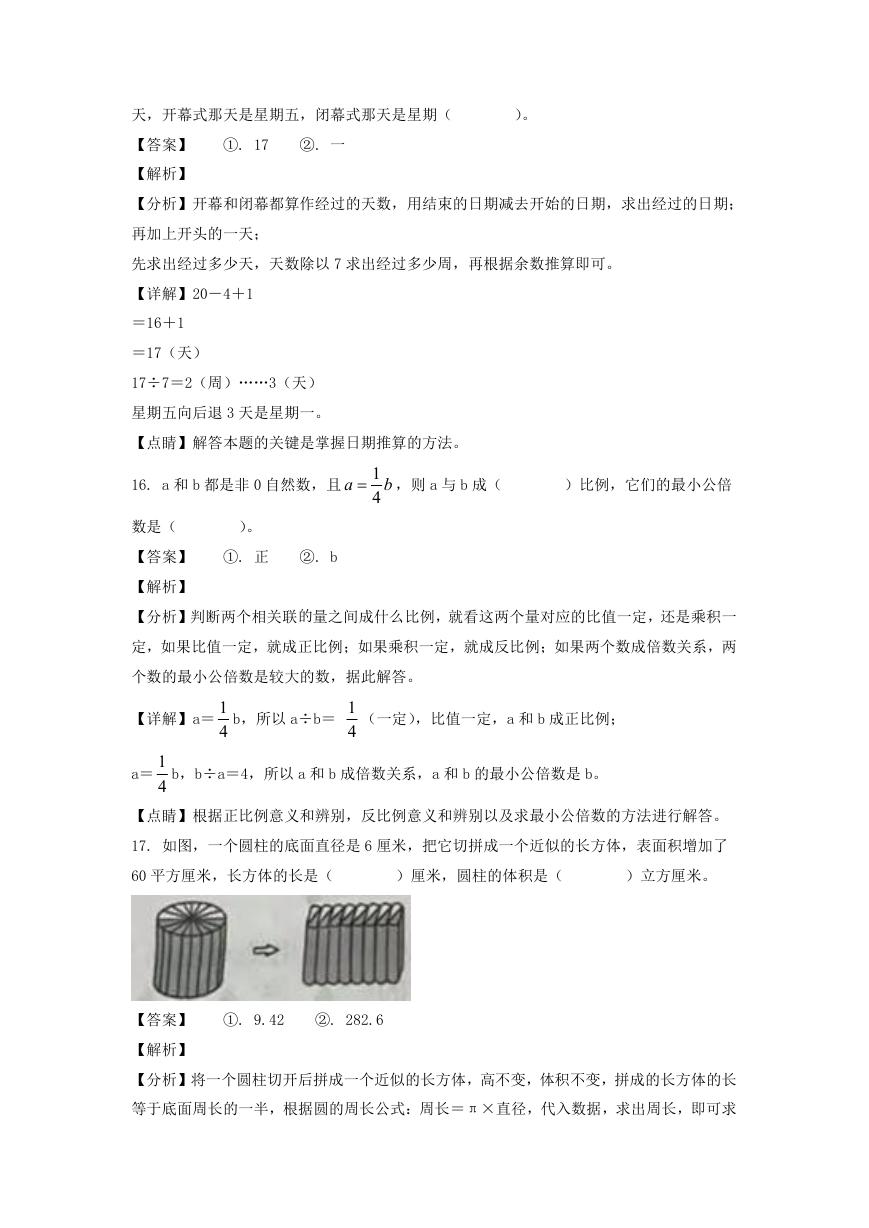 天，开幕式那天是星期五，闭幕式那天是星期（　　　　）。

【答案】　①. 17　②. 一

【解析】

【分析】开幕和闭幕都算作经过的天数，用结束的日期减去开始的日期，求出经过的日期；再加上开头的一天；

先求出经过多少天，天数除以 7 求出经过多少周，再根据余数推算即可。

【详解】20－4＋1

＝16＋1

＝17（天）

17÷7＝2（周）……3（天）

星期五向后退 3 天是星期一。

【点睛】解答本题的关键是掌握日期推算的方法。

16. a 和 b 都是非 0 自然数，且 $a=\frac{1}{4}b$，则 a 与 b 成（　　　　）比例，它们的最小公倍数是（　　　　）。

【答案】　①. 正　②. b

【解析】

【分析】判断两个相关联的量之间成什么比例，就看这两个量对应的比值一定，还是乘积一定，如果比值一定，就成正比例；如果乘积一定，就成反比例；如果两个数成倍数关系，两个数的最小公倍数是较大的数，据此解答。

【详解】a＝$\frac{1}{4}$b，所以 a÷b＝ $\frac{1}{4}$（一定），比值一定，a 和 b 成正比例；

a＝$\frac{1}{4}$b，b÷a＝4，所以 a 和 b 成倍数关系，a 和 b 的最小公倍数是 b。

【点睛】根据正比例意义和辨别，反比例意义和辨别以及求最小公倍数的方法进行解答。

17. 如图，一个圆柱的底面直径是 6 厘米，把它切拼成一个近似的长方体，表面积增加了 60 平方厘米，长方体的长是（　　　　）厘米，圆柱的体积是（　　　　）立方厘米。

【答案】　①. 9.42　②. 282.6

【解析】

【分析】将一个圆柱切开后拼成一个近似的长方体，高不变，体积不变，拼成的长方体的长等于底面周长的一半，根据圆的周长公式：周长＝π×直径，代入数据，求出周长，即可求